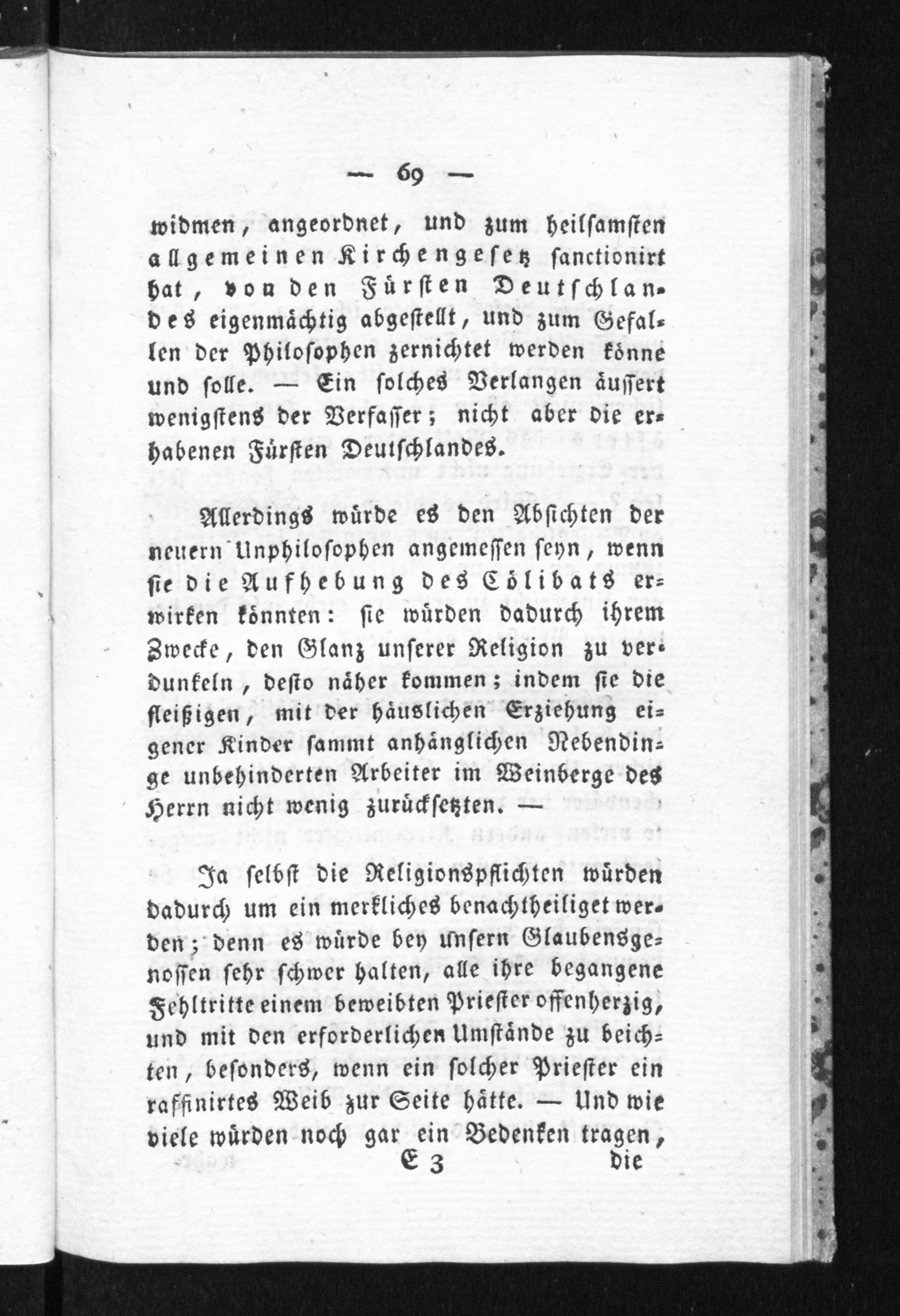 — 69 —

widmen, angeordnet, und zum heilsamsten allgemeinen Kirchengesetz sanctionirt hat, von den Fürsten Deutschlandes eigenmächtig abgestellt, und zum Gefallen der Philosophen zernichtet werden könne und solle. — Ein solches Verlangen äussert wenigstens der Verfasser; nicht aber die erhabenen Fürsten Deutschlandes.

Allerdings würde es den Absichten der neuern Unphilosophen angemessen seyn, wenn sie die Aufhebung des Cölibats erwirken könnten: sie würden dadurch ihrem Zwecke, den Glanz unserer Religion zu verdunkeln, desto näher kommen; indem sie die fleißigen, mit der häuslichen Erziehung eigener Kinder sammt anhänglichen Nebendinge unbehinderten Arbeiter im Weinberge des Herrn nicht wenig zurücksetzten. —

Ja selbst die Religionspflichten würden dadurch um ein merkliches benachtheiliget werden; denn es würde bey unsern Glaubensgenossen sehr schwer halten, alle ihre begangene Fehltritte einem beweibten Priester offenherzig, und mit den erforderlichen Umstände zu beichten, besonders, wenn ein solcher Priester ein raffinirtes Weib zur Seite hätte. — Und wie viele würden noch gar ein Bedenken tragen,

E 3 die